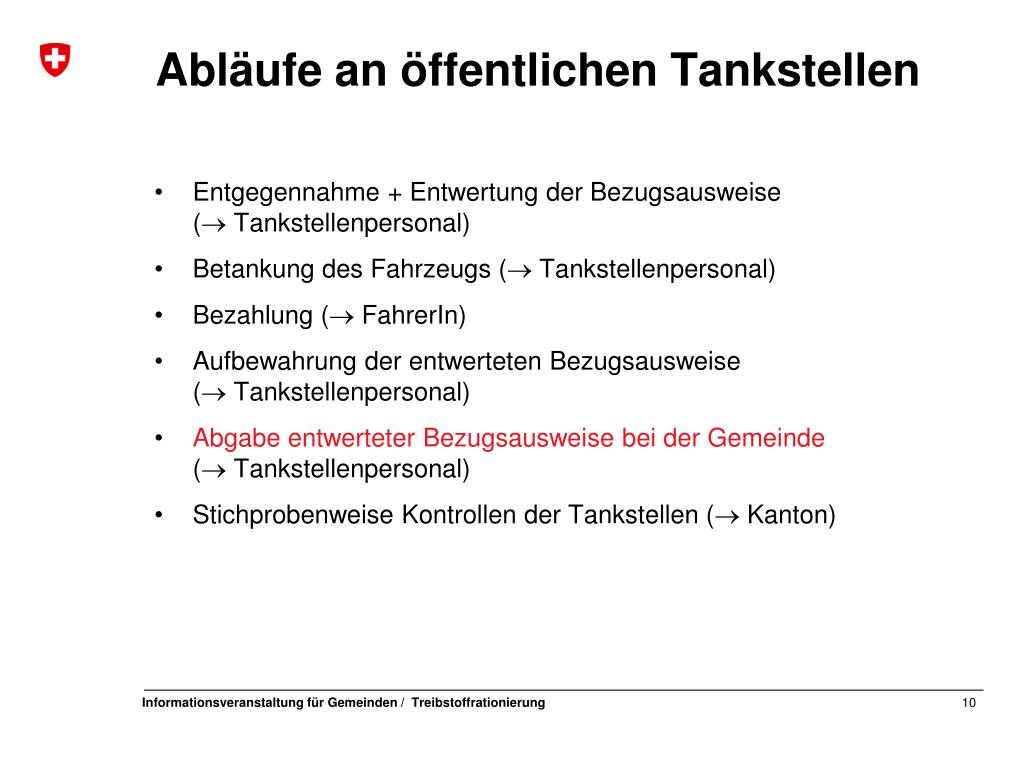 Abläufe an öffentlichen Tankstellen

• Entgegennahme + Entwertung der Bezugsausweise ($\rightarrow$ Tankstellenpersonal)
• Betankung des Fahrzeugs ($\rightarrow$ Tankstellenpersonal)
• Bezahlung ($\rightarrow$ FahrerIn)
• Aufbewahrung der entwerteten Bezugsausweise ($\rightarrow$ Tankstellenpersonal)
• Abgabe entwerteter Bezugsausweise bei der Gemeinde ($\rightarrow$ Tankstellenpersonal)
• Stichprobenweise Kontrollen der Tankstellen ($\rightarrow$ Kanton)

Informationsveranstaltung für Gemeinden / Treibstoffrationierung

10